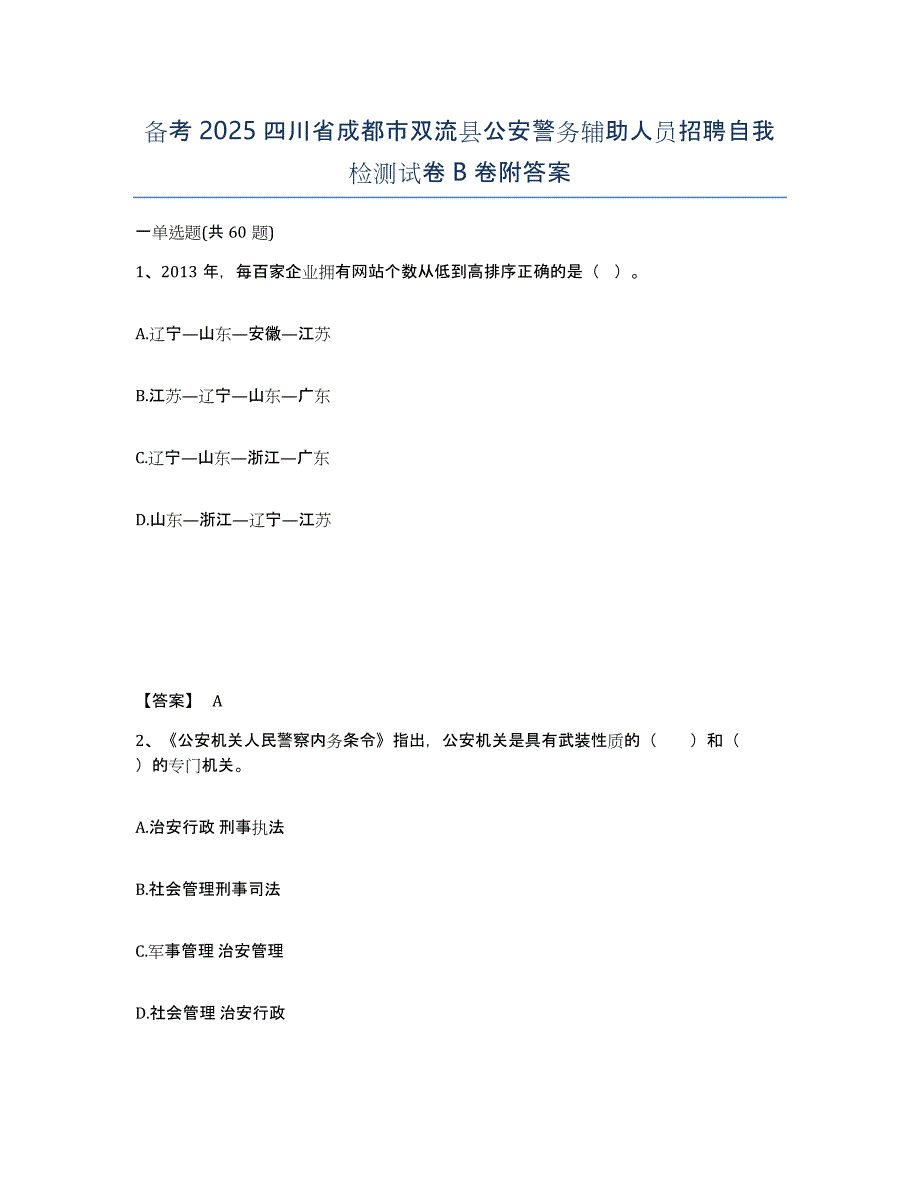 备考 2025 四川省成都市双流县公安警务辅助人员招聘自我检测试卷 B 卷附答案

一单选题(共 60 题)

1、2013 年，每百家企业拥有网站个数从低到高排序正确的是（ ）。

A.辽宁—山东—安徽—江苏

B.江苏—辽宁—山东—广东

C.辽宁—山东—浙江—广东

D.山东—浙江—辽宁—江苏

【答案】 A

2、《公安机关人民警察内务条令》指出，公安机关是具有武装性质的（　　）和（　　）的专门机关。

A.治安行政 刑事执法

B.社会管理刑事司法

C.军事管理 治安管理

D.社会管理 治安行政